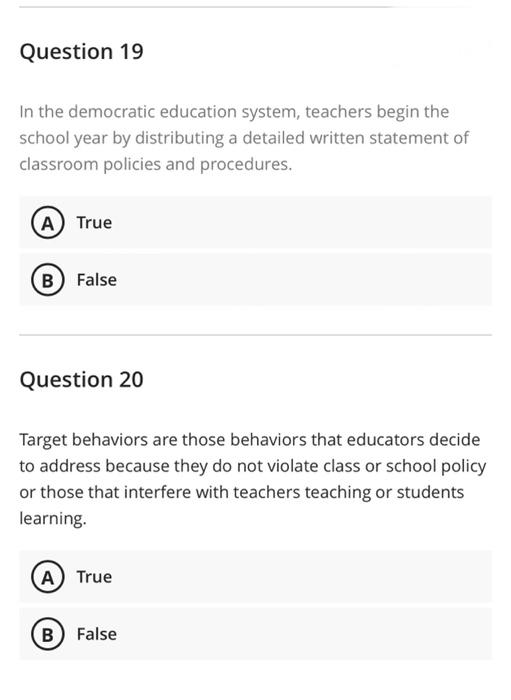 Question 19

In the democratic education system, teachers begin the school year by distributing a detailed written statement of classroom policies and procedures.

A True

B False

Question 20

Target behaviors are those behaviors that educators decide to address because they do not violate class or school policy or those that interfere with teachers teaching or students learning.

A True

B False